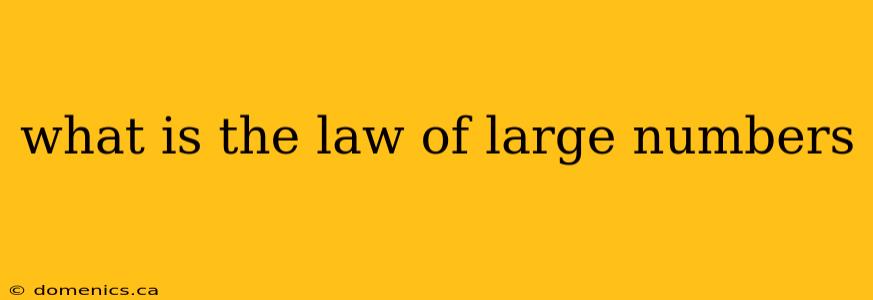 what is the law of large numbers

© domenics.ca